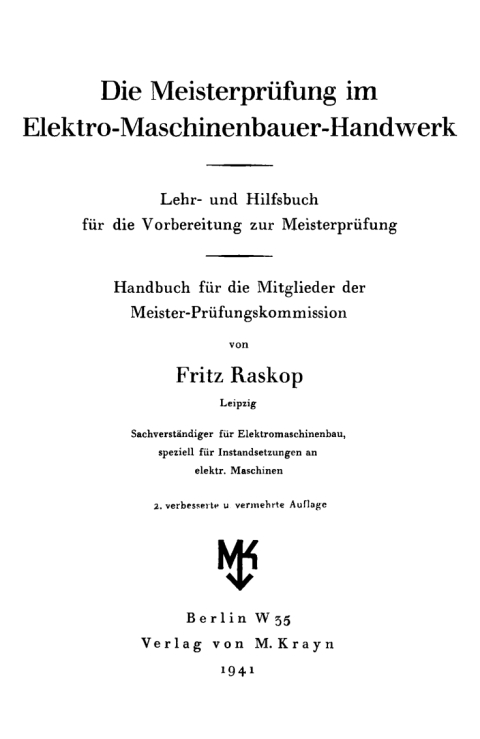 Die Meisterprüfung im Elektro-Maschinenbauer-Handwerk

Lehr- und Hilfsbuch für die Vorbereitung zur Meisterprüfung

Handbuch für die Mitglieder der Meister-Prüfungskommission

von

Fritz Raskop

Leipzig

Sachverständiger für Elektromaschinenbau, speziell für Instandsetzungen an elektr. Maschinen

2. verbesserte u vermehrte Auflage

MK

Berlin W 35
Verlag von M. Krayn
1941